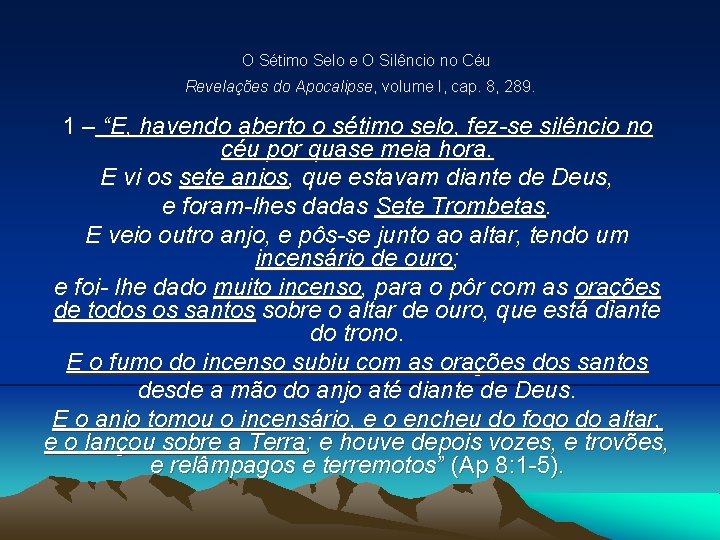 O Sétimo Selo e O Silêncio no Céu
Revelações do Apocalipse, volume I, cap. 8, 289.

1 – "E, havendo aberto o sétimo selo, fez-se silêncio no céu por quase meia hora.
E vi os sete anjos, que estavam diante de Deus,
e foram-lhes dadas Sete Trombetas.
E veio outro anjo, e pôs-se junto ao altar, tendo um incensário de ouro;
e foi- lhe dado muito incenso, para o pôr com as orações de todos os santos sobre o altar de ouro, que está diante do trono.
E o fumo do incenso subiu com as orações dos santos desde a mão do anjo até diante de Deus.
E o anjo tomou o incensário, e o encheu do fogo do altar, e o lançou sobre a Terra; e houve depois vozes, e trovões, e relâmpagos e terremotos" (Ap 8:1-5).